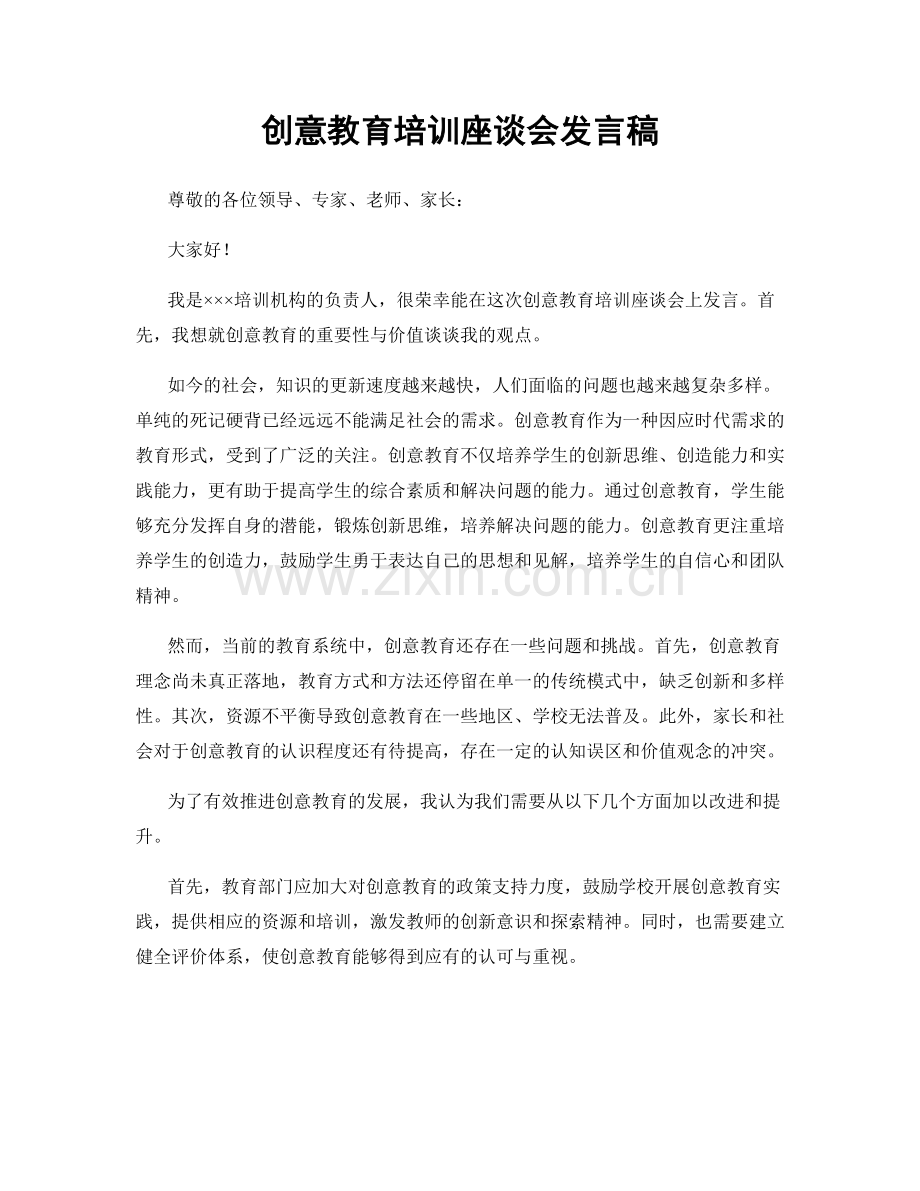 创意教育培训座谈会发言稿

尊敬的各位领导、专家、老师、家长：

大家好！

我是×××培训机构的负责人，很荣幸能在这次创意教育培训座谈会上发言。首先，我想就创意教育的重要性与价值谈谈我的观点。

如今的社会，知识的更新速度越来越快，人们面临的问题也越来越复杂多样。单纯的死记硬背已经远远不能满足社会的需求。创意教育作为一种因应时代需求的教育形式，受到了广泛的关注。创意教育不仅培养学生的创新思维、创造能力和实践能力，更有助于提高学生的综合素质和解决问题的能力。通过创意教育，学生能够充分发挥自身的潜能，锻炼创新思维，培养解决问题的能力。创意教育更注重培养学生的创造力，鼓励学生勇于表达自己的思想和见解，培养学生的自信心和团队精神。

然而，当前的教育系统中，创意教育还存在一些问题和挑战。首先，创意教育理念尚未真正落地，教育方式和方法还停留在单一的传统模式中，缺乏创新和多样性。其次，资源不平衡导致创意教育在一些地区、学校无法普及。此外，家长和社会对于创意教育的认识程度还有待提高，存在一定的认知误区和价值观念的冲突。

为了有效推进创意教育的发展，我认为我们需要从以下几个方面加以改进和提升。

首先，教育部门应加大对创意教育的政策支持力度，鼓励学校开展创意教育实践，提供相应的资源和培训，激发教师的创新意识和探索精神。同时，也需要建立健全评价体系，使创意教育能够得到应有的认可与重视。

www.zixin.com.cn